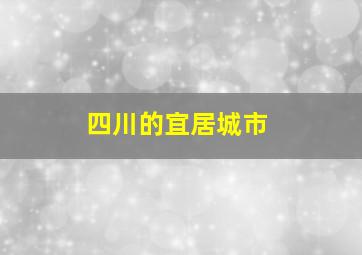 四川的宜居城市